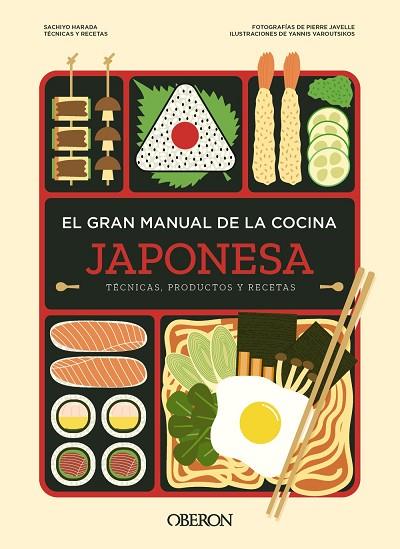 SACHIYO HARADA
TÉCNICAS Y RECETAS

FOTOGRAFÍAS DE PIERRE JAVELLE
ILUSTRACIONES DE YANNIS VAROUTSIKOS

EL GRAN MANUAL DE LA COCINA
JAPONESA
TÉCNICAS, PRODUCTOS Y RECETAS

OBERON